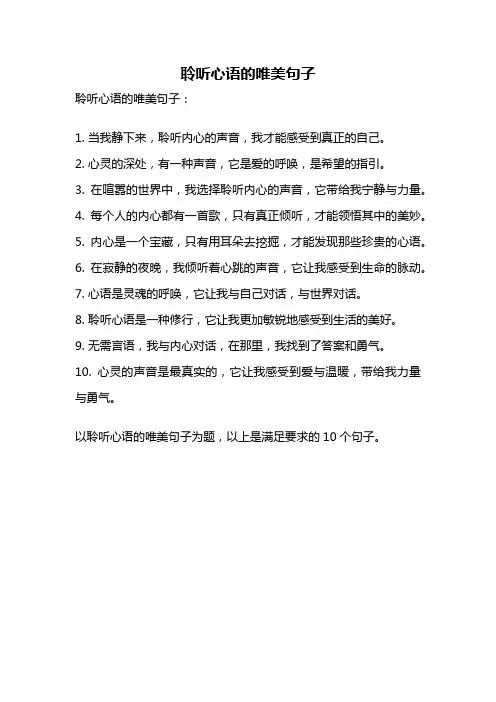 聆听心语的唯美句子

聆听心语的唯美句子：

1. 当我静下来，聆听内心的声音，我才能感受到真正的自己。

2. 心灵的深处，有一种声音，它是爱的呼唤，是希望的指引。

3. 在喧嚣的世界中，我选择聆听内心的声音，它带给我宁静与力量。

4. 每个人的内心都有一首歌，只有真正倾听，才能领悟其中的美妙。

5. 内心是一个宝藏，只有用耳朵去挖掘，才能发现那些珍贵的心语。

6. 在寂静的夜晚，我倾听着心跳的声音，它让我感受到生命的脉动。

7. 心语是灵魂的呼唤，它让我与自己对话，与世界对话。

8. 聆听心语是一种修行，它让我更加敏锐地感受到生活的美好。

9. 无需言语，我与内心对话，在那里，我找到了答案和勇气。

10. 心灵的声音是最真实的，它让我感受到爱与温暖，带给我力量与勇气。

以聆听心语的唯美句子为题，以上是满足要求的 10 个句子。